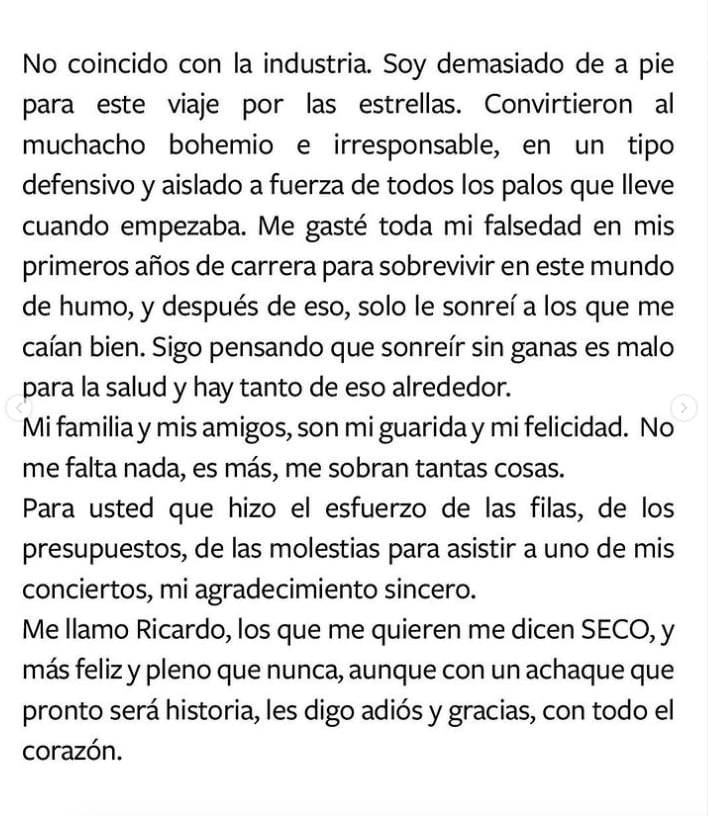 No coincido con la industria. Soy demasiado de a pie para este viaje por las estrellas. Convirtieron al muchacho bohemio e irresponsable, en un tipo defensivo y aislado a fuerza de todos los palos que lleve cuando empezaba. Me gasté toda mi falsedad en mis primeros años de carrera para sobrevivir en este mundo de humo, y después de eso, solo le sonreí a los que me caían bien. Sigo pensando que sonreír sin ganas es malo para la salud y hay tanto de eso alrededor.
Mi familia y mis amigos, son mi guarida y mi felicidad. No me falta nada, es más, me sobran tantas cosas.
Para usted que hizo el esfuerzo de las filas, de los presupuestos, de las molestias para asistir a uno de mis conciertos, mi agradecimiento sincero.
Me llamo Ricardo, los que me quieren me dicen SECO, y más feliz y pleno que nunca, aunque con un achaque que pronto será historia, les digo adiós y gracias, con todo el corazón.